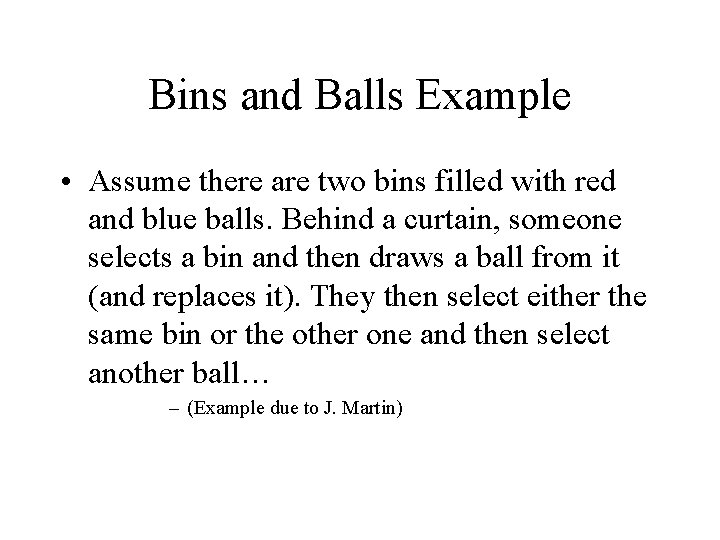 Bins and Balls Example

• Assume there are two bins filled with red and blue balls. Behind a curtain, someone selects a bin and then draws a ball from it (and replaces it). They then select either the same bin or the other one and then select another ball…

– (Example due to J. Martin)